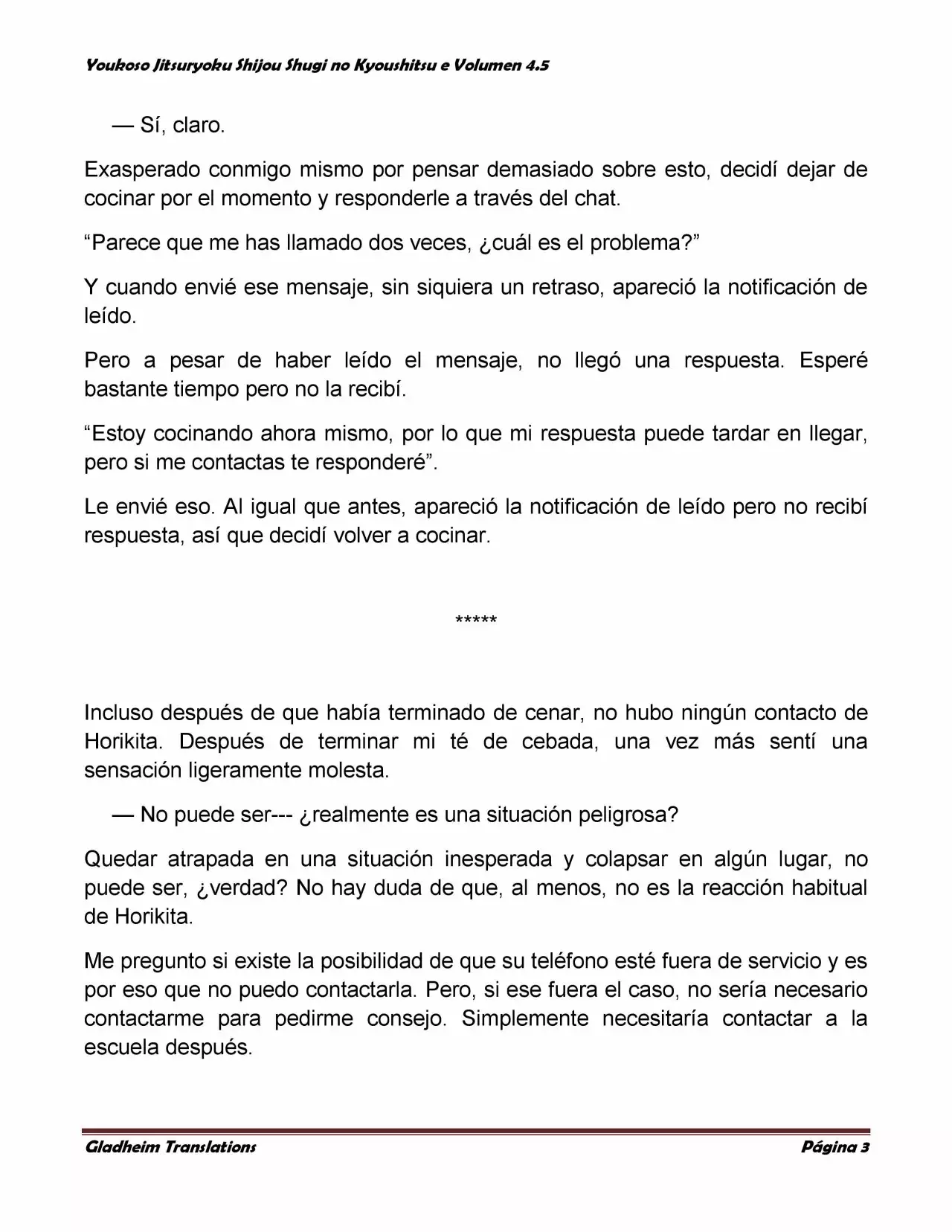 Youkoso Jitsuryoku Shijou Shugi no Kyoushitsu e Volumen 4.5

— Sí, claro.

Exasperado conmigo mismo por pensar demasiado sobre esto, decidí dejar de cocinar por el momento y responderle a través del chat.

“Parece que me has llamado dos veces, ¿cuál es el problema?”

Y cuando envié ese mensaje, sin siquiera un retraso, apareció la notificación de leído.

Pero a pesar de haber leído el mensaje, no llegó una respuesta. Esperé bastante tiempo pero no la recibí.

“Estoy cocinando ahora mismo, por lo que mi respuesta puede tardar en llegar, pero si me contactas te responderé”.

Le envié eso. Al igual que antes, apareció la notificación de leído pero no recibí respuesta, así que decidí volver a cocinar.

*****

Incluso después de que había terminado de cenar, no hubo ningún contacto de Horikita. Después de terminar mi té de cebada, una vez más sentí una sensación ligeramente molesta.

— No puede ser--- ¿realmente es una situación peligrosa?

Quedar atrapada en una situación inesperada y colapsar en algún lugar, no puede ser, ¿verdad? No hay duda de que, al menos, no es la reacción habitual de Horikita.

Me pregunto si existe la posibilidad de que su teléfono esté fuera de servicio y es por eso que no puedo contactarla. Pero, si ese fuera el caso, no sería necesario contactarme para pedirme consejo. Simplemente necesitaría contactar a la escuela después.

Gladheim Translations

Página 3